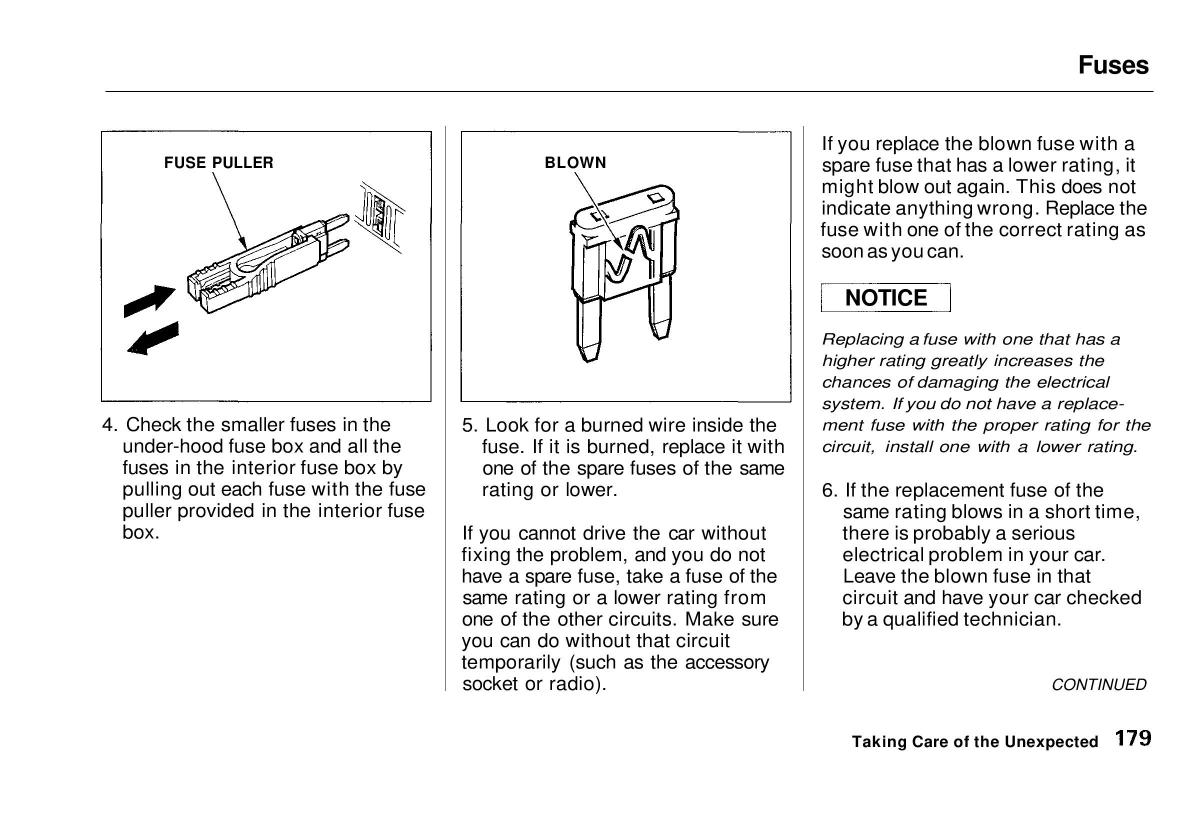 Fuses

FUSE PULLER

4. Check the smaller fuses in the under-hood fuse box and all the fuses in the interior fuse box by pulling out each fuse with the fuse puller provided in the interior fuse box.

BLOWN

5. Look for a burned wire inside the fuse. If it is burned, replace it with one of the spare fuses of the same rating or lower.

If you cannot drive the car without fixing the problem, and you do not have a spare fuse, take a fuse of the same rating or a lower rating from one of the other circuits. Make sure you can do without that circuit temporarily (such as the accessory socket or radio).

If you replace the blown fuse with a spare fuse that has a lower rating, it might blow out again. This does not indicate anything wrong. Replace the fuse with one of the correct rating as soon as you can.

NOTICE

Replacing a fuse with one that has a higher rating greatly increases the chances of damaging the electrical system. If you do not have a replacement fuse with the proper rating for the circuit, install one with a lower rating.

6. If the replacement fuse of the same rating blows in a short time, there is probably a serious electrical problem in your car. Leave the blown fuse in that circuit and have your car checked by a qualified technician.

CONTINUED

Taking Care of the Unexpected 179